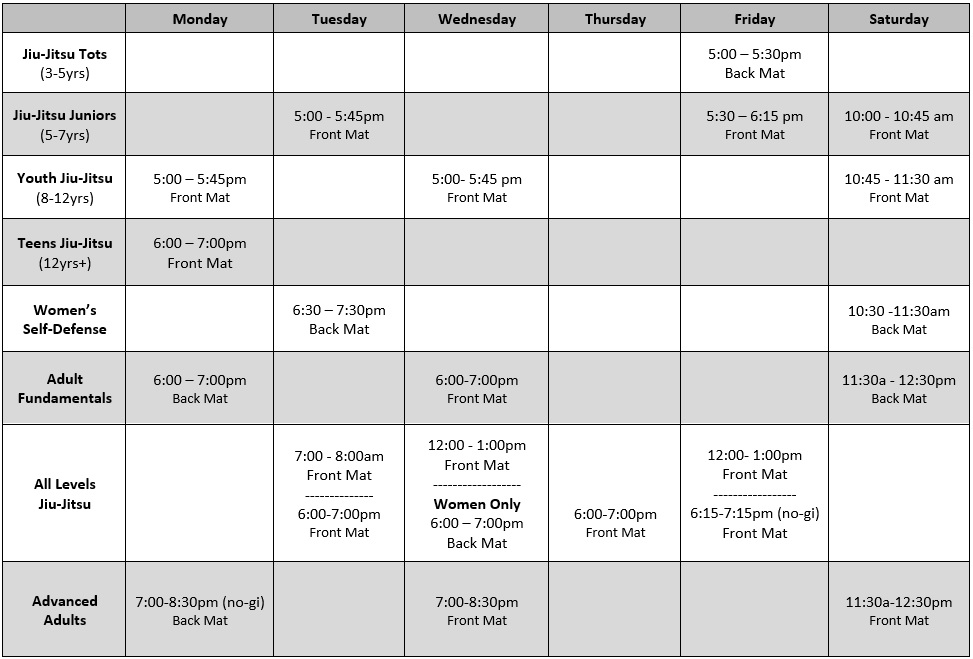 |  | Monday | Tuesday | Wednesday | Thursday | Friday | Saturday |
|---|---|---|---|---|---|---|
| Jiu-Jitsu Tots (3-5yrs) |  |  |  |  | 5:00 – 5:30pm Back Mat |  |
| Jiu-Jitsu Juniors (5-7yrs) |  | 5:00 - 5:45pm Front Mat |  |  | 5:30 – 6:15 pm Front Mat | 10:00 - 10:45 am Front Mat |
| Youth Jiu-Jitsu (8-12yrs) | 5:00 – 5:45pm Front Mat |  | 5:00- 5:45 pm Front Mat |  |  | 10:45 - 11:30 am Front Mat |
| Teens Jiu-Jitsu (12yrs+) | 6:00 – 7:00pm Front Mat |  |  |  |  |  |
| Women's Self-Defense |  | 6:30 – 7:30pm Back Mat |  |  |  | 10:30 -11:30am Back Mat |
| Adult Fundamentals | 6:00 – 7:00pm Back Mat |  | 6:00-7:00pm Front Mat |  |  | 11:30a - 12:30pm Back Mat |
| All Levels Jiu-Jitsu |  | 7:00 - 8:00am Front Mat -------------- 6:00-7:00pm Front Mat | 12:00 - 1:00pm Front Mat ------------------ Women Only 6:00 – 7:00pm Back Mat | 6:00-7:00pm Front Mat | 12:00- 1:00pm Front Mat ----------------- 6:15-7:15pm (no-gi) Front Mat |  |
| Advanced Adults | 7:00-8:30pm (no-gi) Back Mat |  | 7:00-8:30pm Front Mat |  |  | 11:30a-12:30pm Front Mat |